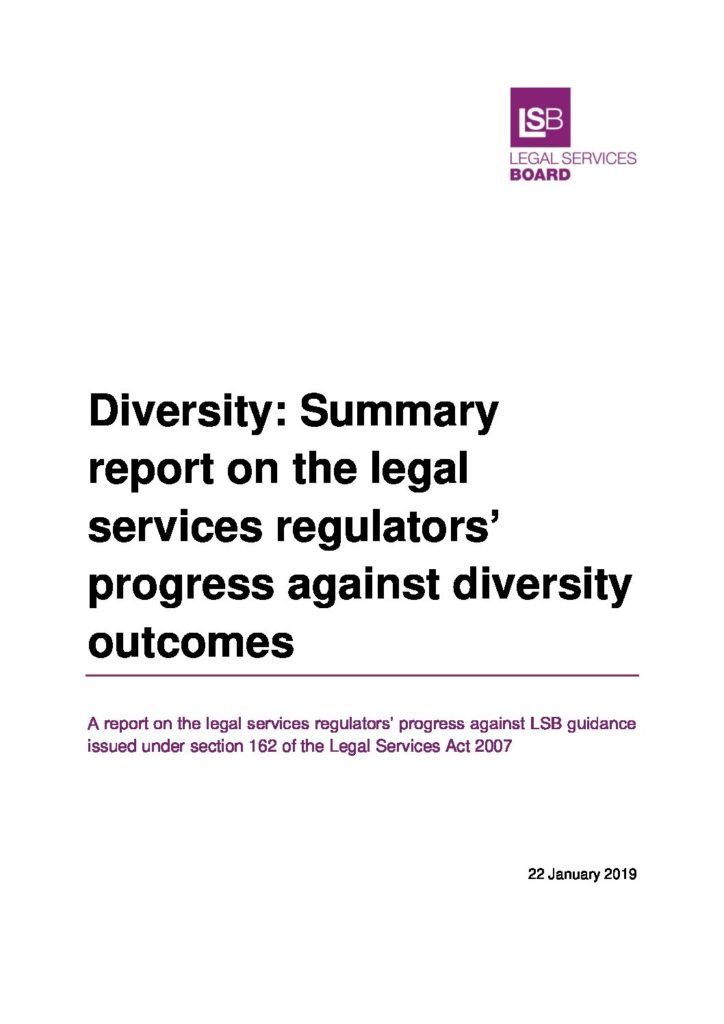 LSB
LEGAL SERVICES
BOARD

Diversity: Summary report on the legal services regulators' progress against diversity outcomes

A report on the legal services regulators' progress against LSB guidance issued under section 162 of the Legal Services Act 2007

22 January 2019